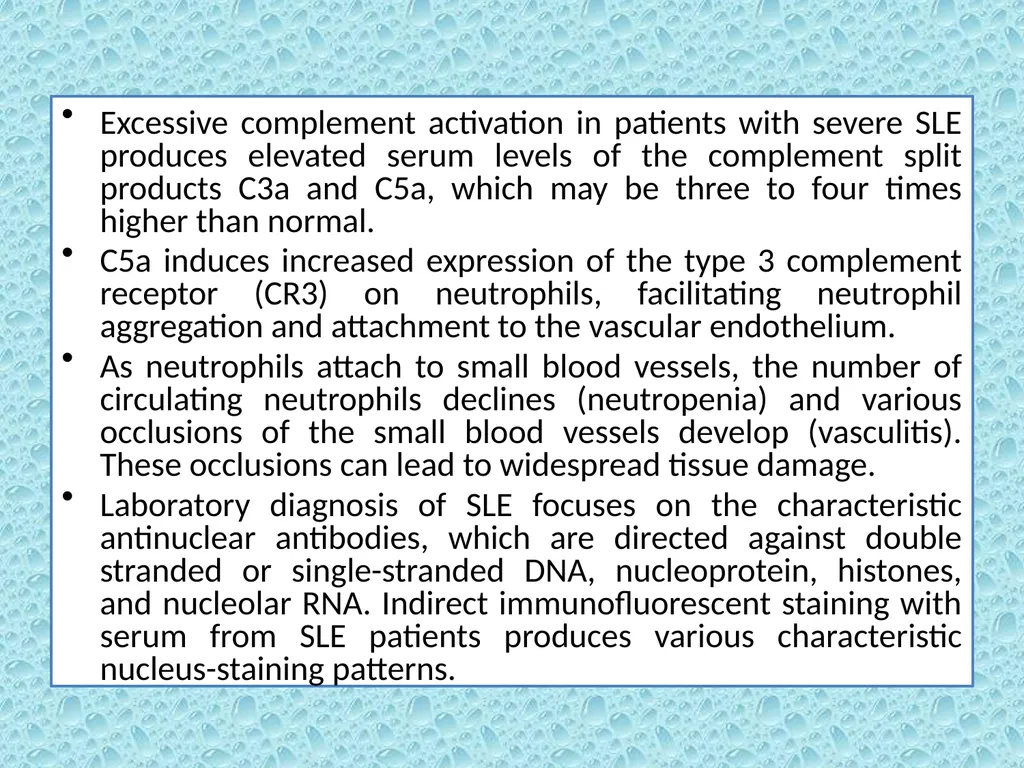 • Excessive complement activation in patients with severe SLE produces elevated serum levels of the complement split products C3a and C5a, which may be three to four times higher than normal.

• C5a induces increased expression of the type 3 complement receptor (CR3) on neutrophils, facilitating neutrophil aggregation and attachment to the vascular endothelium.

• As neutrophils attach to small blood vessels, the number of circulating neutrophils declines (neutropenia) and various occlusions of the small blood vessels develop (vasculitis). These occlusions can lead to widespread tissue damage.

• Laboratory diagnosis of SLE focuses on the characteristic antinuclear antibodies, which are directed against double stranded or single-stranded DNA, nucleoprotein, histones, and nucleolar RNA. Indirect immunofluorescent staining with serum from SLE patients produces various characteristic nucleus-staining patterns.